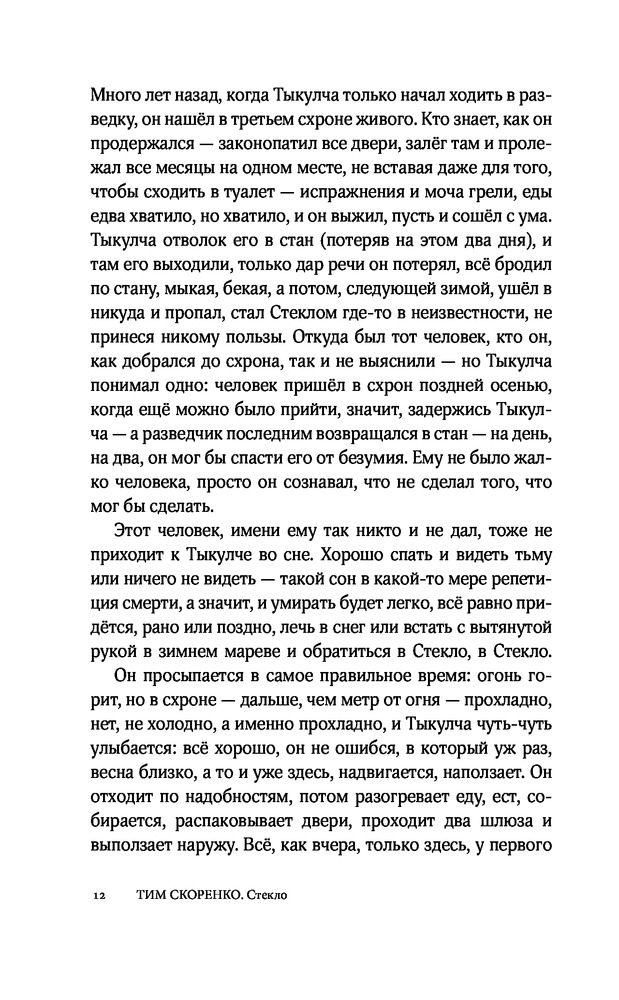 Много лет назад, когда Тыкулча только начал ходить в разведку, он нашёл в третьем схроне живого. Кто знает, как он продержался — законопатил все двери, залёг там и пролежал все месяцы на одном месте, не вставая даже для того, чтобы сходить в туалет — испражнения и моча грели, еды едва хватило, но хватило, и он выжил, пусть и сошёл с ума. Тыкулча отволок его в стан (потеряв на этом два дня), и там его выходили, только дар речи он потерял, всё бродил по стану, мыкая, бекая, а потом, следующей зимой, ушёл в никуда и пропал, стал Стеклом где-то в неизвестности, не принеся никому пользы. Откуда был тот человек, кто он, как добрался до схрона, так и не выяснили — но Тыкулча понимал одно: человек пришёл в схрон поздней осенью, когда ещё можно было прийти, значит, задержись Тыкулча — а разведчик последним возвращался в стан — на день, на два, он мог бы спасти его от безумия. Ему не было жалко человека, просто он сознавал, что не сделал того, что мог бы сделать.

Этот человек, имени ему так никто и не дал, тоже не приходит к Тыкулче во сне. Хорошо спать и видеть тьму или ничего не видеть — такой сон в какой-то мере репетиция смерти, а значит, и умирать будет легко, всё равно придётся, рано или поздно, лечь в снег или встать с вытянутой рукой в зимнем мареве и обратиться в Стекло, в Стекло.

Он просыпается в самое правильное время: огонь горит, но в схроне — дальше, чем метр от огня — прохладно, нет, не холодно, а именно прохладно, и Тыкулча чуть-чуть улыбается: всё хорошо, он не ошибся, в который уж раз, весна близко, а то и уже здесь, надвигается, наползает. Он отходит по надобностям, потом разогревает еду, ест, собирается, распаковывает двери, проходит два шлюза и выползает наружу. Всё, как вчера, только здесь, у первого

12 ТИМ СКОРЕНКО. Стекло